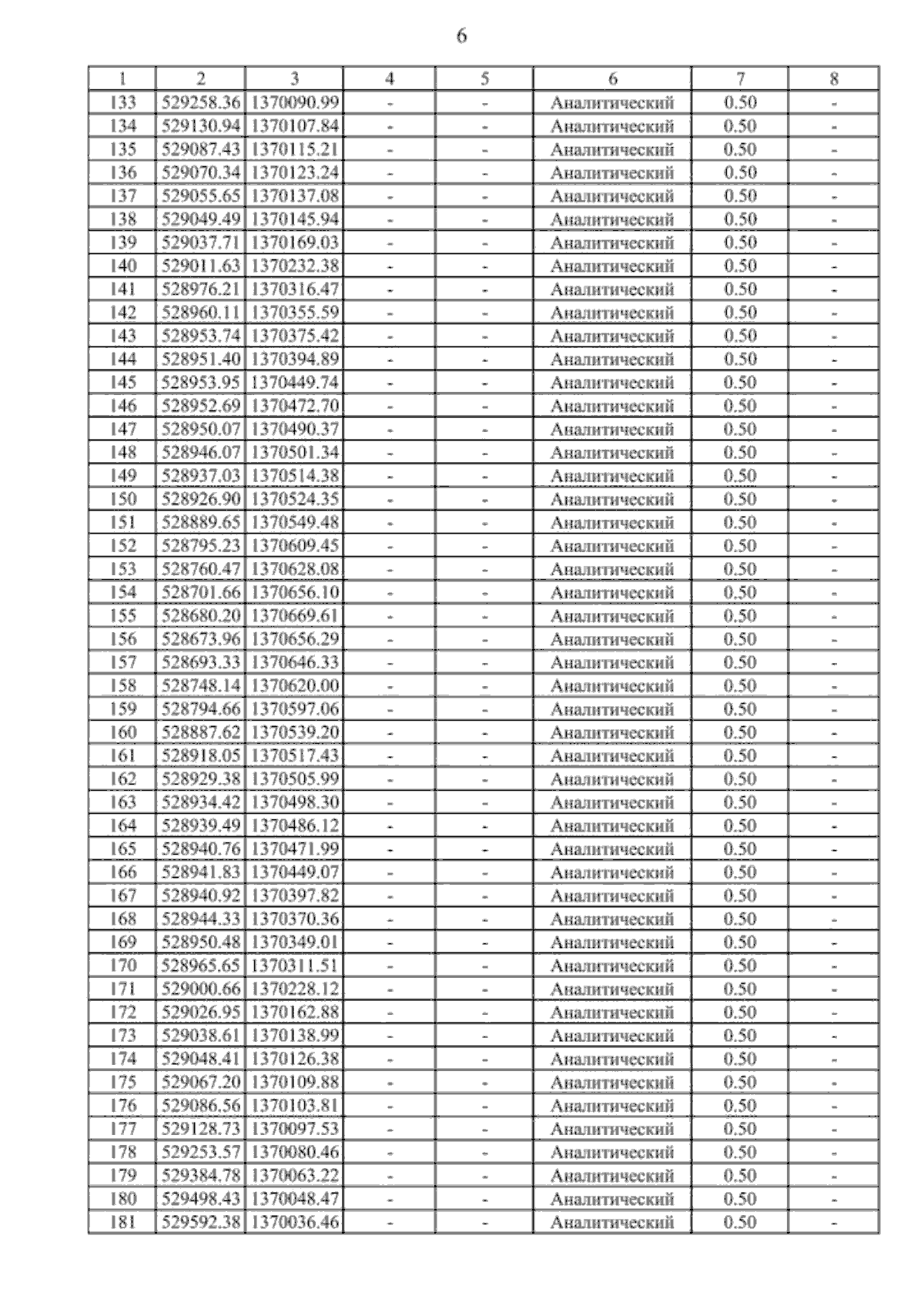 6

| 1 | 2 | 3 | 4 | 5 | 6 | 7 | 8 |
|---|---|---|---|---|---|---|---|
| 133 | 529258.36 | 1370090.99 | - | - | Аналитический | 0.50 | - |
| 134 | 529130.94 | 1370107.84 | - | - | Аналитический | 0.50 | - |
| 135 | 529087.43 | 1370115.21 | - | - | Аналитический | 0.50 | - |
| 136 | 529070.34 | 1370123.24 | - | - | Аналитический | 0.50 | - |
| 137 | 529055.65 | 1370137.08 | - | - | Аналитический | 0.50 | - |
| 138 | 529049.49 | 1370145.94 | - | - | Аналитический | 0.50 | - |
| 139 | 529037.71 | 1370169.03 | - | - | Аналитический | 0.50 | - |
| 140 | 529011.63 | 1370232.38 | - | - | Аналитический | 0.50 | - |
| 141 | 528976.21 | 1370316.47 | - | - | Аналитический | 0.50 | - |
| 142 | 528960.11 | 1370355.59 | - | - | Аналитический | 0.50 | - |
| 143 | 528953.74 | 1370375.42 | - | - | Аналитический | 0.50 | - |
| 144 | 528951.40 | 1370394.89 | - | - | Аналитический | 0.50 | - |
| 145 | 528953.95 | 1370449.74 | - | - | Аналитический | 0.50 | - |
| 146 | 528952.69 | 1370472.70 | - | - | Аналитический | 0.50 | - |
| 147 | 528950.07 | 1370490.37 | - | - | Аналитический | 0.50 | - |
| 148 | 528946.07 | 1370501.34 | - | - | Аналитический | 0.50 | - |
| 149 | 528937.03 | 1370514.38 | - | - | Аналитический | 0.50 | - |
| 150 | 528926.90 | 1370524.35 | - | - | Аналитический | 0.50 | - |
| 151 | 528889.65 | 1370549.48 | - | - | Аналитический | 0.50 | - |
| 152 | 528795.23 | 1370609.45 | - | - | Аналитический | 0.50 | - |
| 153 | 528760.47 | 1370628.08 | - | - | Аналитический | 0.50 | - |
| 154 | 528701.66 | 1370656.10 | - | - | Аналитический | 0.50 | - |
| 155 | 528680.20 | 1370669.61 | - | - | Аналитический | 0.50 | - |
| 156 | 528673.96 | 1370656.29 | - | - | Аналитический | 0.50 | - |
| 157 | 528693.33 | 1370646.33 | - | - | Аналитический | 0.50 | - |
| 158 | 528748.14 | 1370620.00 | - | - | Аналитический | 0.50 | - |
| 159 | 528794.66 | 1370597.06 | - | - | Аналитический | 0.50 | - |
| 160 | 528887.62 | 1370539.20 | - | - | Аналитический | 0.50 | - |
| 161 | 528918.05 | 1370517.43 | - | - | Аналитический | 0.50 | - |
| 162 | 528929.38 | 1370505.99 | - | - | Аналитический | 0.50 | - |
| 163 | 528934.42 | 1370498.30 | - | - | Аналитический | 0.50 | - |
| 164 | 528939.49 | 1370486.12 | - | - | Аналитический | 0.50 | - |
| 165 | 528940.76 | 1370471.99 | - | - | Аналитический | 0.50 | - |
| 166 | 528941.83 | 1370449.07 | - | - | Аналитический | 0.50 | - |
| 167 | 528940.92 | 1370397.82 | - | - | Аналитический | 0.50 | - |
| 168 | 528944.33 | 1370370.36 | - | - | Аналитический | 0.50 | - |
| 169 | 528950.48 | 1370349.01 | - | - | Аналитический | 0.50 | - |
| 170 | 528965.65 | 1370311.51 | - | - | Аналитический | 0.50 | - |
| 171 | 529000.66 | 1370228.12 | - | - | Аналитический | 0.50 | - |
| 172 | 529026.95 | 1370162.88 | - | - | Аналитический | 0.50 | - |
| 173 | 529038.61 | 1370138.99 | - | - | Аналитический | 0.50 | - |
| 174 | 529048.41 | 1370126.38 | - | - | Аналитический | 0.50 | - |
| 175 | 529067.20 | 1370109.88 | - | - | Аналитический | 0.50 | - |
| 176 | 529086.56 | 1370103.81 | - | - | Аналитический | 0.50 | - |
| 177 | 529128.73 | 1370097.53 | - | - | Аналитический | 0.50 | - |
| 178 | 529253.57 | 1370080.46 | - | - | Аналитический | 0.50 | - |
| 179 | 529384.78 | 1370063.22 | - | - | Аналитический | 0.50 | - |
| 180 | 529498.43 | 1370048.47 | - | - | Аналитический | 0.50 | - |
| 181 | 529592.38 | 1370036.46 | - | - | Аналитический | 0.50 | - |